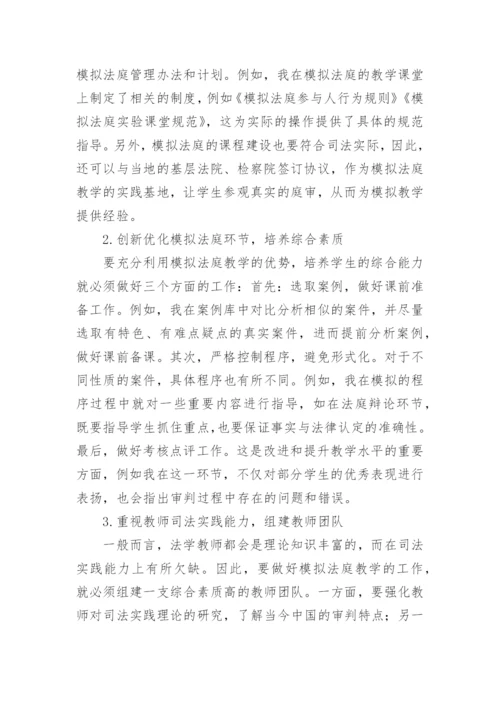 模拟法庭管理办法和计划。例如，我在模拟法庭的教学课堂上制定了相关的制度，例如《模拟法庭参与人行为规则》《模拟法庭实验课堂规范》，这为实际的操作提供了具体的规范指导。另外，模拟法庭的课程建设也要符合司法实际，因此，还可以与当地的基层法院、检察院签订协议，作为模拟法庭教学的实践基地，让学生参观真实的庭审，从而为模拟教学提供经验。

2.创新优化模拟法庭环节，培养综合素质

要充分利用模拟法庭教学的优势，培养学生的综合能力就必须做好三个方面的工作：首先：选取案例，做好课前准备工作。例如，我在案例库中对比分析相似的案件，并尽量选取有特色、有难点疑点的真实案件，进而提前分析案例，做好课前备课。其次，严格控制程序，避免形式化。对于不同性质的案件，具体程序也有所不同。例如，我在模拟的程序过程中就对一些重要内容进行指导，如在法庭辩论环节，既要指导学生抓住重点，也要保证事实与法律认定的准确性。最后，做好考核点评工作。这是改进和提升教学水平的重要方面，例如我在这一环节，不仅对部分学生的优秀表现进行表扬，也会指出审判过程中存在的问题和错误。

3.重视教师司法实践能力，组建教师团队

一般而言，法学教师都会是理论知识丰富的，而在司法实践能力上有所欠缺。因此，要做好模拟法庭教学的工作，就必须组建一支综合素质高的教师团队。一方面，要强化教师对司法实践理论的研究，了解当今中国的审判特点；另一